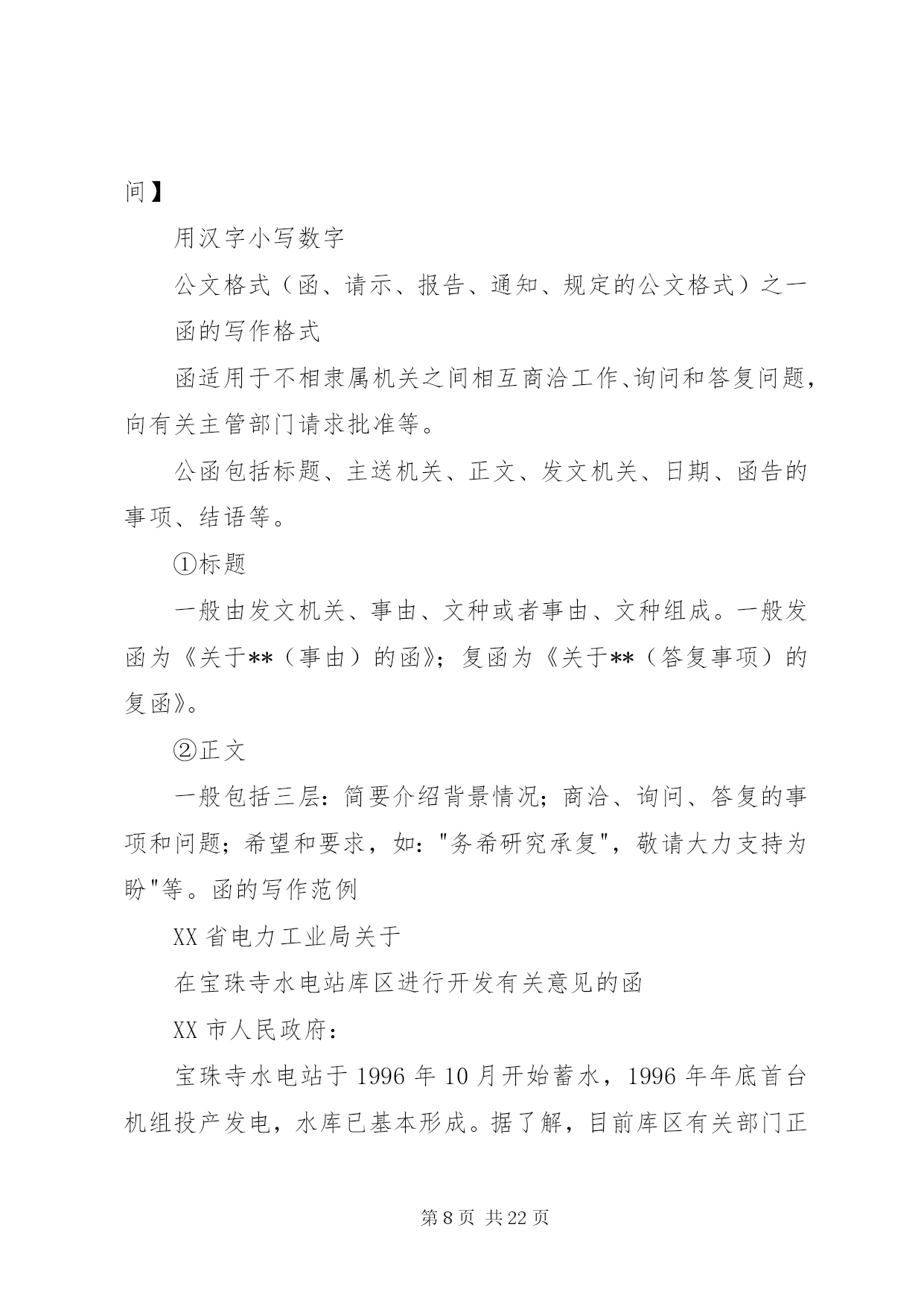 间】

用汉字小写数字

公文格式（函、请示、报告、通知、规定的公文格式）之一

函的写作格式

函适用于不相隶属机关之间相互商洽工作、询问和答复问题，向有关主管部门请求批准等。

公函包括标题、主送机关、正文、发文机关、日期、函告的事项、结语等。

①标题

一般由发文机关、事由、文种或者事由、文种组成。一般发函为《关于**（事由）的函》；复函为《关于**（答复事项）的复函》。

②正文

一般包括三层：简要介绍背景情况；商洽、询问、答复的事项和问题；希望和要求，如："务希研究承复"，敬请大力支持为盼"等。函的写作范例

XX 省电力工业局关于

在宝珠寺水电站库区进行开发有关意见的函

XX 市人民政府：

宝珠寺水电站于 1996 年 10 月开始蓄水，1996 年年底首台机组投产发电，水库已基本形成。据了解，目前库区有关部门正

第 8 页 共 22 页